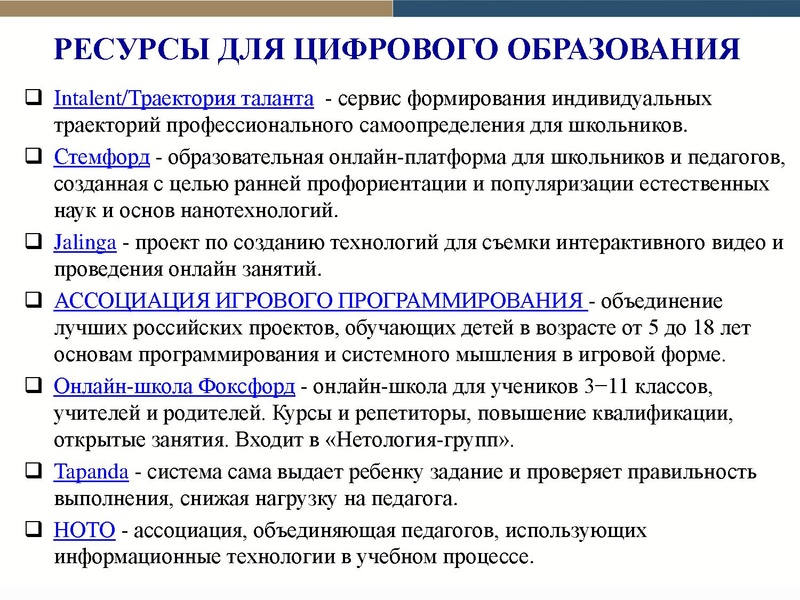 РЕСУРСЫ ДЛЯ ЦИФРОВОГО ОБРАЗОВАНИЯ

❑ Intalent/Траектория таланта - сервис формирования индивидуальных траекторий профессионального самоопределения для школьников.

❑ Стемфорд - образовательная онлайн-платформа для школьников и педагогов, созданная с целью ранней профориентации и популяризации естественных наук и основ нанотехнологий.

❑ Jalinga - проект по созданию технологий для съемки интерактивного видео и проведения онлайн занятий.

❑ АССОЦИАЦИЯ ИГРОВОГО ПРОГРАММИРОВАНИЯ - объединение лучших российских проектов, обучающих детей в возрасте от 5 до 18 лет основам программирования и системного мышления в игровой форме.

❑ Онлайн-школа Фоксфорд - онлайн-школа для учеников 3−11 классов, учителей и родителей. Курсы и репетиторы, повышение квалификации, открытые занятия. Входит в «Нетология-групп».

❑ Tapanda - система сама выдает ребенку задание и проверяет правильность выполнения, снижая нагрузку на педагога.

❑ НОТО - ассоциация, объединяющая педагогов, использующих информационные технологии в учебном процессе.